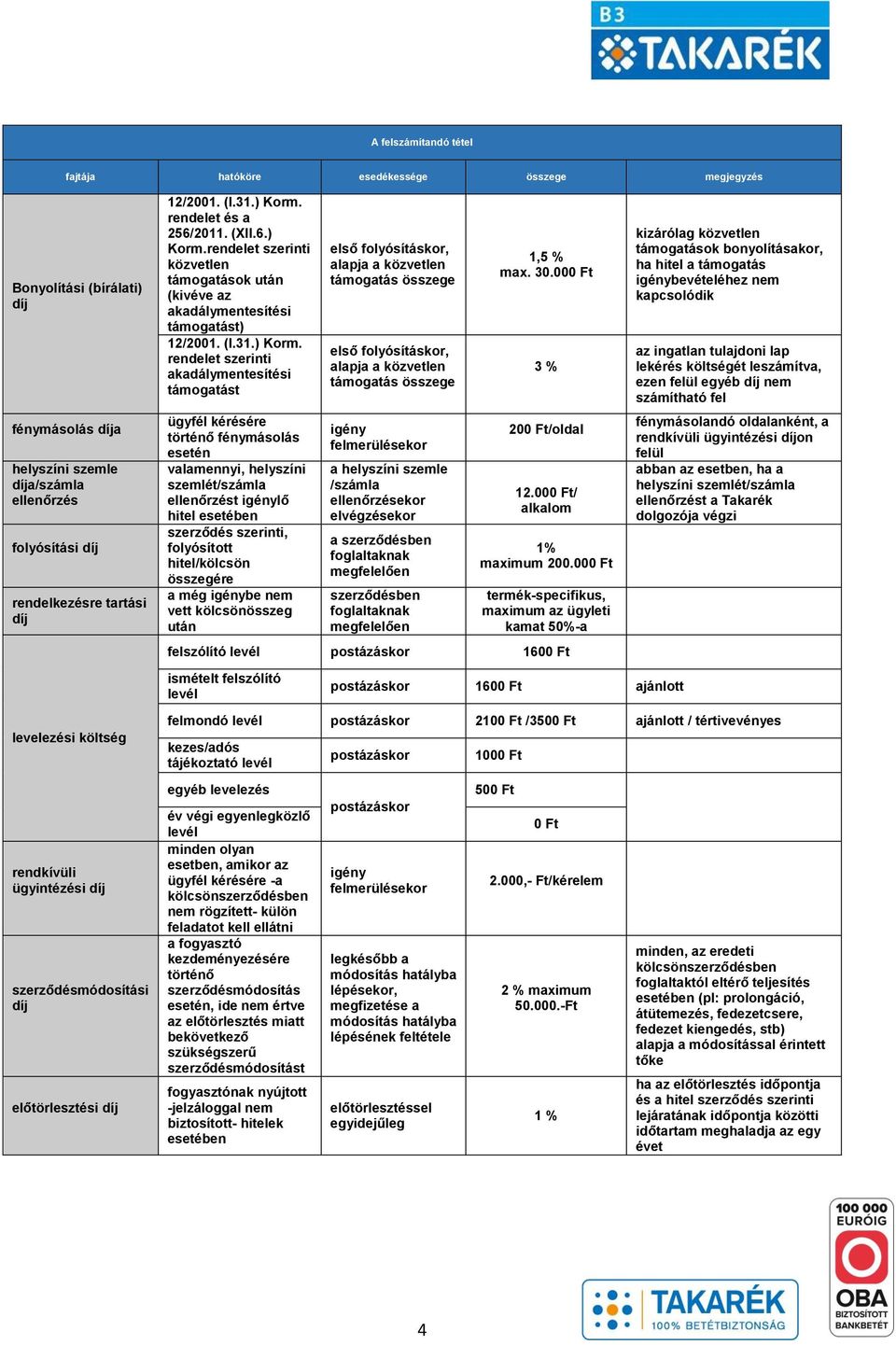 B3 TAKARÉK

A felszámítandó tétel

| fajtája | hatóköre | esedékessége | összege | megjegyzés |
|---|---|---|---|---|
| Bonyolítási (bírálati) díj | 12/2001. (I.31.) Korm. rendelet és a 256/2011. (XII.6.) Korm.rendelet szerinti közvetlen támogatások után (kivéve az akadálymentesítési támogatást) | első folyósításkor, alapja a közvetlen támogatás összege | 1,5 % max. 30.000 Ft | kizárólag közvetlen támogatások bonyolításakor, ha hitel a támogatás igénybevételéhez nem kapcsolódik |
| | 12/2001. (I.31.) Korm. rendelet szerinti akadálymentesítési támogatást | első folyósításkor, alapja a közvetlen támogatás összege | 3 % | az ingatlan tulajdoni lap lekérés költségét leszámítva, ezen felül egyéb díj nem számítható fel |
| fénymásolás díja | ügyfél kérésére történő fénymásolás esetén | igény felmerülésekor | 200 Ft/oldal | fénymásolandó oldalanként, a rendkívüli ügyintézési díjon felül |
| helyszíni szemle díja/számla ellenőrzés | valamennyi, helyszíni szemlét/számla ellenőrzést igénylő hitel esetében | a helyszíni szemle /számla ellenőrzésekor elvégzésekor | 12.000 Ft/ alkalom | abban az esetben, ha a helyszíni szemlét/számla ellenőrzést a Takarék dolgozója végzi |
| folyósítási díj | szerződés szerinti, folyósított hitel/kölcsön összegére | a szerződésben foglaltaknak megfelelően | 1% maximum 200.000 Ft | |
| rendelkezésre tartási díj | a még igénybe nem vett kölcsönösszeg után | szerződésben foglaltaknak megfelelően | termék-specifikus, maximum az ügyleti kamat 50%-a | |
| levelezési költség | felszólító levél | postázáskor | 1600 Ft | |
| | ismételt felszólító levél | postázáskor | 1600 Ft | ajánlott |
| | felmondó levél | postázáskor | 2100 Ft /3500 Ft | ajánlott / tértivevényes |
| | kezes/adós tájékoztató levél | postázáskor | 1000 Ft | |
| | egyéb levelezés | postázáskor | 500 Ft | |
| | év végi egyenlegközlő levél | | 0 Ft | |
| rendkívüli ügyintézési díj | minden olyan esetben, amikor az ügyfél kérésére -a kölcsönszerződésben nem rögzített- külön feladatot kell ellátni | igény felmerülésekor | 2.000,- Ft/kérelem | |
| szerződésmódosítási díj | a fogyasztó kezdeményezésére történő szerződésmódosítás esetén, ide nem értve az előtörlesztés miatt bekövetkező szükségszerű szerződésmódosítást | legkésőbb a módosítás hatályba lépésekor, megfizetése a módosítás hatályba lépésének feltétele | 2 % maximum 50.000.-Ft | minden, az eredeti kölcsönszerződésben foglaltaktól eltérő teljesítés esetében (pl: prolongáció, átütemezés, fedezetcsere, fedezet kiengedés, stb) alapja a módosítással érintett tőke |
| előtörlesztési díj | fogyasztónak nyújtott -jelzáloggal nem biztosított- hitelek esetében | előtörlesztéssel egyidejűleg | 1 % | ha az előtörlesztés időpontja és a hitel szerződés szerinti lejáratának időpontja közötti időtartam meghaladja az egy évet |

4

TAKARÉK 100% BETÉTBIZTONSÁG

100 000 EURÓIG OBA BIZTOSÍTOTT BANKBETÉT